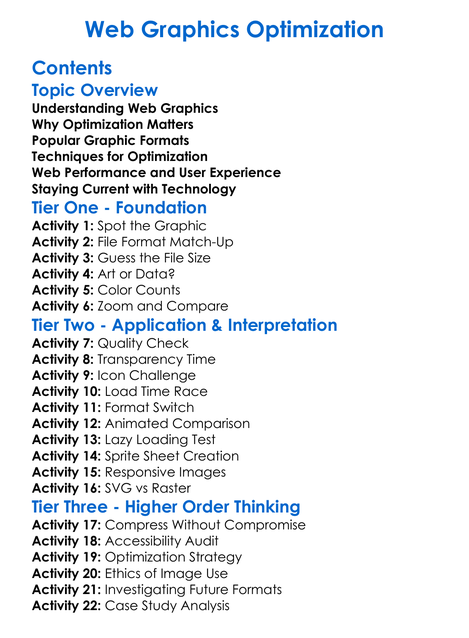 Web Graphics Optimization

Contents

Topic Overview

Understanding Web Graphics
Why Optimization Matters
Popular Graphic Formats
Techniques for Optimization
Web Performance and User Experience
Staying Current with Technology

Tier One - Foundation

Activity 1: Spot the Graphic
Activity 2: File Format Match-Up
Activity 3: Guess the File Size
Activity 4: Art or Data?
Activity 5: Color Counts
Activity 6: Zoom and Compare

Tier Two - Application & Interpretation

Activity 7: Quality Check
Activity 8: Transparency Time
Activity 9: Icon Challenge
Activity 10: Load Time Race
Activity 11: Format Switch
Activity 12: Animated Comparison
Activity 13: Lazy Loading Test
Activity 14: Sprite Sheet Creation
Activity 15: Responsive Images
Activity 16: SVG vs Raster

Tier Three - Higher Order Thinking

Activity 17: Compress Without Compromise
Activity 18: Accessibility Audit
Activity 19: Optimization Strategy
Activity 20: Ethics of Image Use
Activity 21: Investigating Future Formats
Activity 22: Case Study Analysis